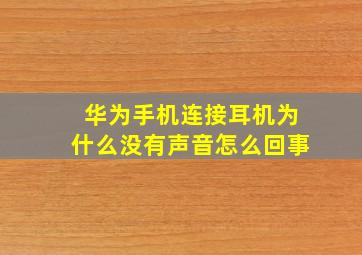 华为手机连接耳机为什么没有声音怎么回事